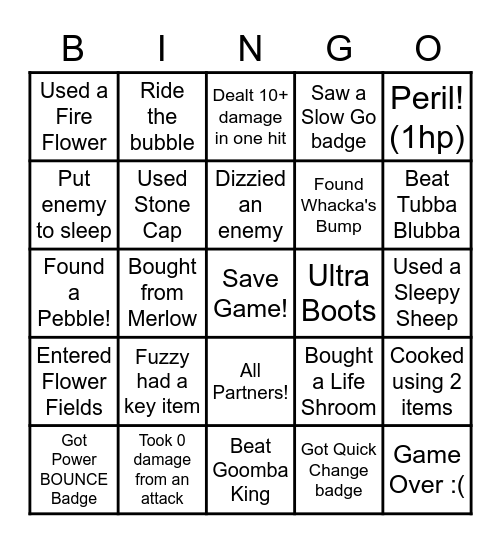 | B | I | N | G | O |
|---|---|---|---|---|
| Used a Fire Flower | Ride the bubble | Dealt 10+ damage in one hit | Saw a Slow Go badge | Peril! (1hp) |
| Put enemy to sleep | Used Stone Cap | Dizzied an enemy | Found Whacka's Bump | Beat Tubba Blubba |
| Found a Pebble! | Bought from Merlow | Save Game! | Ultra Boots | Used a Sleepy Sheep |
| Entered Flower Fields | Fuzzy had a key item | All Partners! | Bought a Life Shroom | Cooked using 2 items |
| Got Power BOUNCE Badge | Took 0 damage from an attack | Beat Goomba King | Got Quick Change badge | Game Over :( |